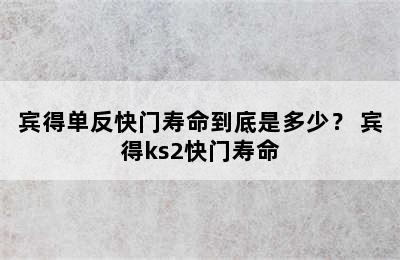 宾得单反快门寿命到底是多少？ 宾得ks2快门寿命